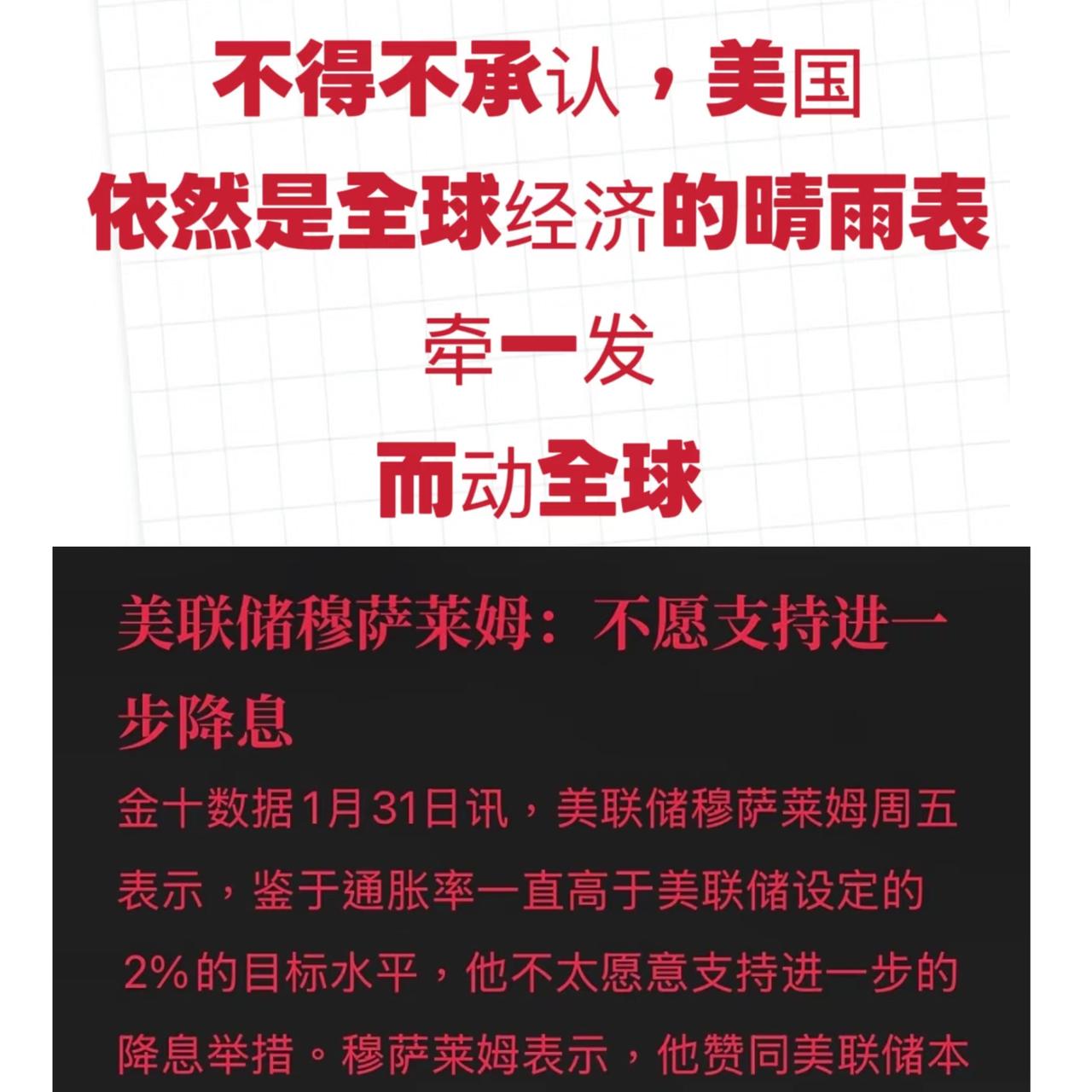 不得不承认，美国
依然是全球经济的晴雨表
牵一发
而动全球

美联储穆萨莱姆：不愿支持进一步降息

金十数据1月31日讯，美联储穆萨莱姆周五表示，鉴于通胀率一直高于美联储设定的2%的目标水平，他不太愿意支持进一步的降息举措。穆萨莱姆表示，他赞同美联储本